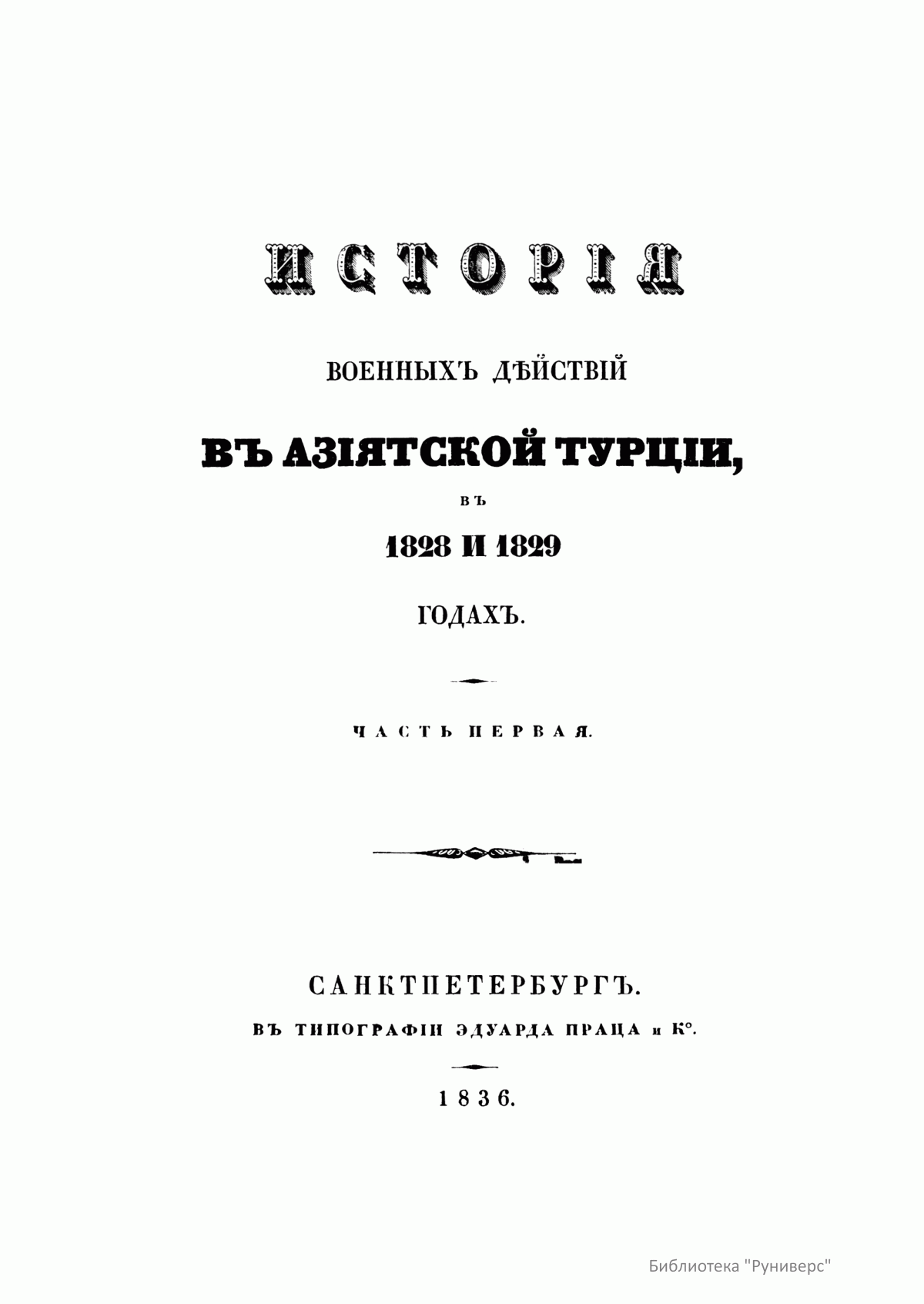 ИСТОРІЯ

ВОЕННЫХЪ ДѢЙСТВІЙ

ВЪ АЗІЯТСКОЙ ТУРЦІИ,

ВЪ

1828 И 1829

ГОДАХЪ.

ЧАСТЬ ПЕРВАЯ.

САНКТПЕТЕРБУРГЪ.

ВЪ ТИПОГРАФІИ ЭДУАРДА ПРАЦА и К°.

1836.

Библиотека "Руниверс"